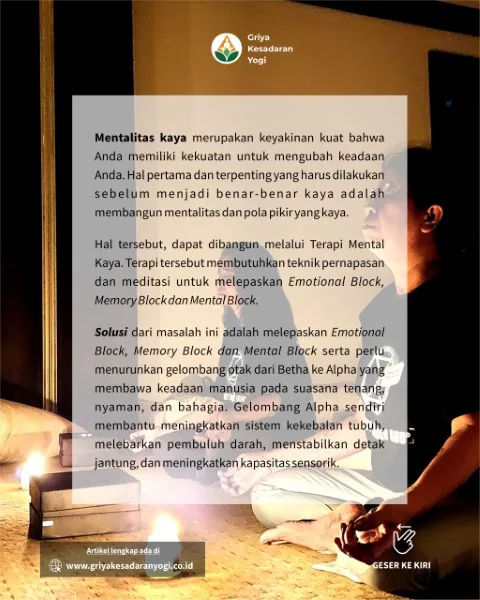 Griya
Kesadaran
Yogi

Mentalitas kaya merupakan keyakinan kuat bahwa Anda memiliki kekuatan untuk mengubah keadaan Anda. Hal pertama dan terpenting yang harus dilakukan sebelum menjadi benar-benar kaya adalah membangun mentalitas dan pola pikir yang kaya.

Hal tersebut, dapat dibangun melalui Terapi Mental Kaya. Terapi tersebut membutuhkan teknik pernapasan dan meditasi untuk melepaskan Emotional Block, Memory Block dan Mental Block.

Solusi dari masalah ini adalah melepaskan Emotional Block, Memory Block dan Mental Block serta perlu menurunkan gelombang otak dari Betha ke Alpha yang membawa keadaan manusia pada suasana tenang, nyaman, dan bahagia. Gelombang Alpha sendiri membantu meningkatkan sistem kekebalan tubuh, melebarkan pembuluh darah, menstabilkan detak jantung, dan meningkatkan kapasitas sensorik.

Artikel lengkap ada di
www.griyakesadaranyogi.co.id

GESER KE KIRI